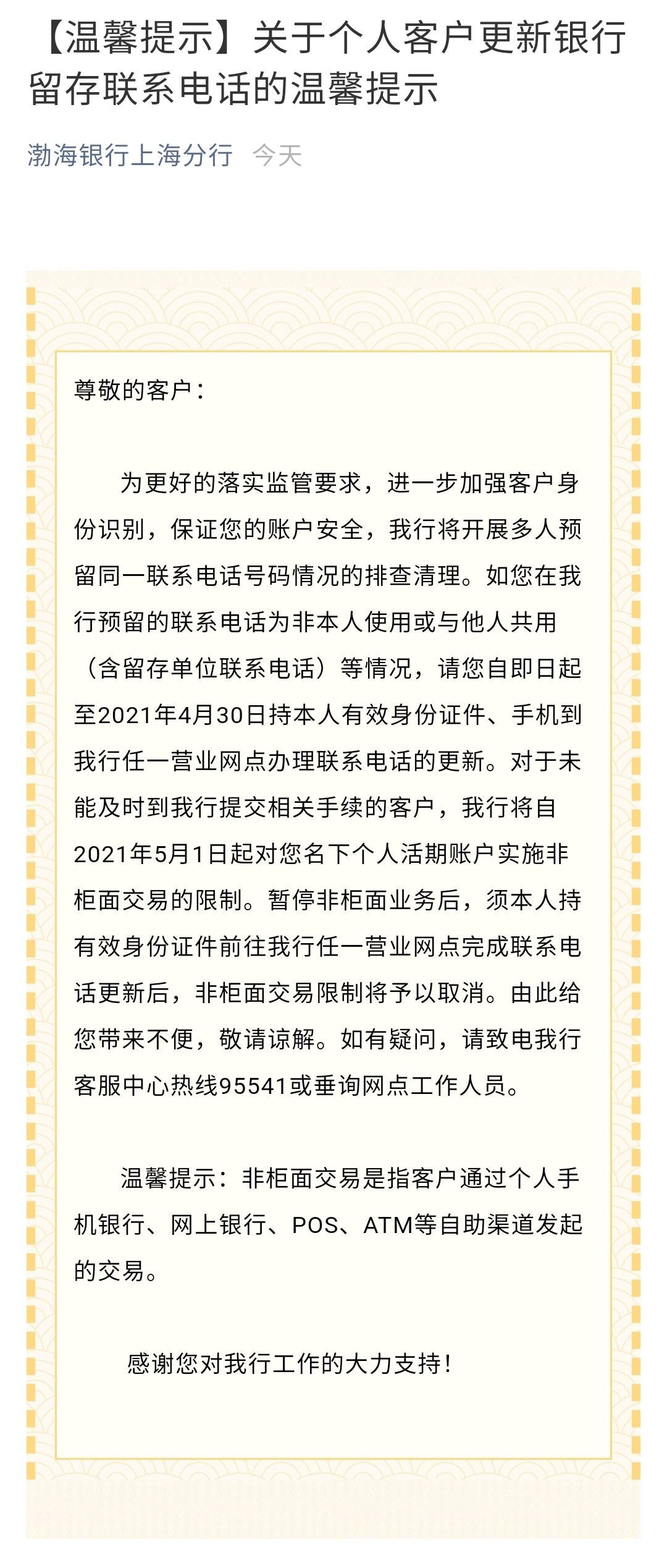 【温馨提示】关于个人客户更新银行留存联系电话的温馨提示

渤海银行上海分行 今天

尊敬的客户：

为更好的落实监管要求，进一步加强客户身份识别，保证您的账户安全，我行将开展多人预留同一联系电话号码情况的排查清理。如您在我行预留的联系电话为非本人使用或与他人共用（含留存单位联系电话）等情况，请您自即日起至2021年4月30日持本人有效身份证件、手机到我行任一营业网点办理联系电话的更新。对于未能及时到我行提交相关手续的客户，我行将自2021年5月1日起对您名下个人活期账户实施非柜面交易的限制。暂停非柜面业务后，须本人持有效身份证件前往我行任一营业网点完成联系电话更新后，非柜面交易限制将予以取消。由此给您带来不便，敬请谅解。如有疑问，请致电我行客服中心热线95541或垂询网点工作人员。

温馨提示：非柜面交易是指客户通过个人手机银行、网上银行、POS、ATM等自助渠道发起的交易。

感谢您对我行工作的大力支持！